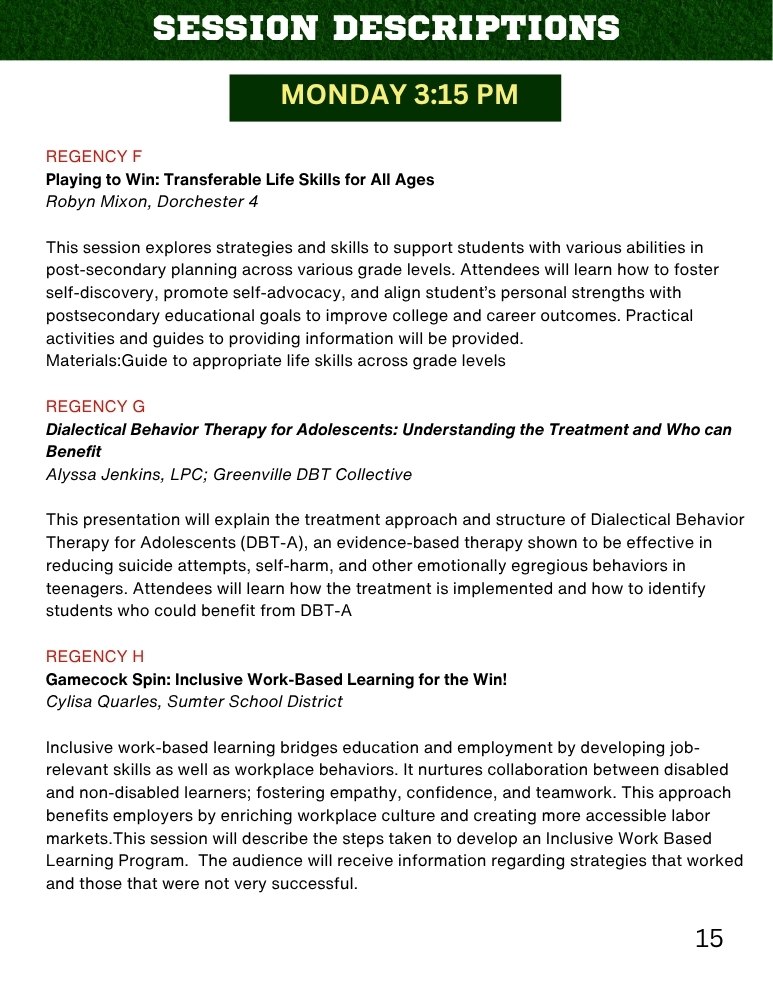 SESSION DESCRIPTIONS

MONDAY 3:15 PM

REGENCY F
Playing to Win: Transferable Life Skills for All Ages
Robyn Mixon, Dorchester 4

This session explores strategies and skills to support students with various abilities in post-secondary planning across various grade levels. Attendees will learn how to foster self-discovery, promote self-advocacy, and align student's personal strengths with postsecondary educational goals to improve college and career outcomes. Practical activities and guides to providing information will be provided.
Materials:Guide to appropriate life skills across grade levels

REGENCY G
Dialectical Behavior Therapy for Adolescents: Understanding the Treatment and Who can Benefit
Alyssa Jenkins, LPC; Greenville DBT Collective

This presentation will explain the treatment approach and structure of Dialectical Behavior Therapy for Adolescents (DBT-A), an evidence-based therapy shown to be effective in reducing suicide attempts, self-harm, and other emotionally egregious behaviors in teenagers. Attendees will learn how the treatment is implemented and how to identify students who could benefit from DBT-A

REGENCY H
Gamecock Spin: Inclusive Work-Based Learning for the Win!
Cylisa Quarles, Sumter School District

Inclusive work-based learning bridges education and employment by developing job-relevant skills as well as workplace behaviors. It nurtures collaboration between disabled and non-disabled learners; fostering empathy, confidence, and teamwork. This approach benefits employers by enriching workplace culture and creating more accessible labor markets.This session will describe the steps taken to develop an Inclusive Work Based Learning Program. The audience will receive information regarding strategies that worked and those that were not very successful.

15